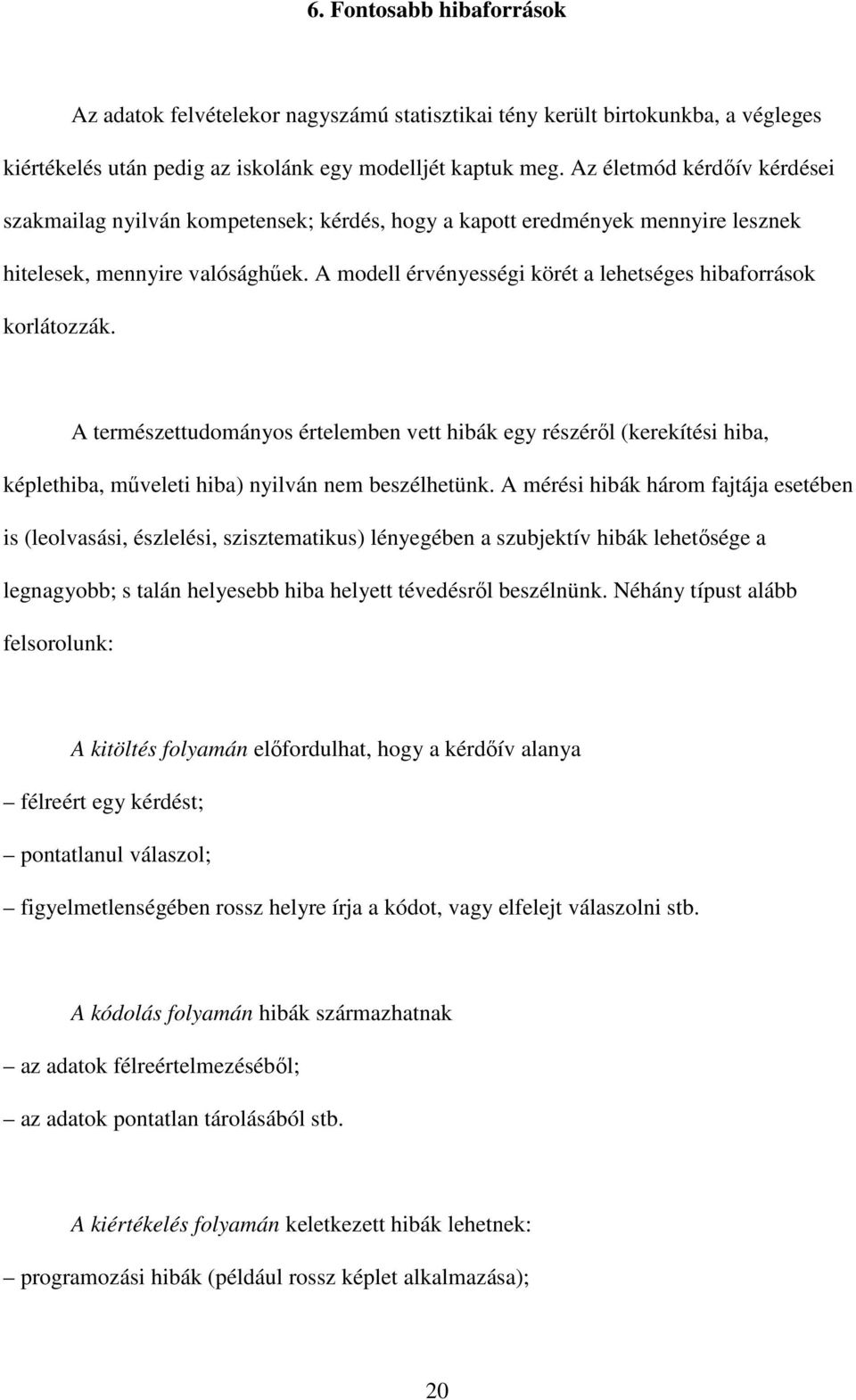 6. Fontosabb hibaforrások

Az adatok felvételekor nagyszámú statisztikai tény került birtokunkba, a végleges kiértékelés után pedig az iskolánk egy modelljét kaptuk meg. Az életmód kérdőív kérdései szakmailag nyilván kompetensek; kérdés, hogy a kapott eredmények mennyire lesznek hitelesek, mennyire valósághűek. A modell érvényességi körét a lehetséges hibaforrások korlátozzák.

A természettudományos értelemben vett hibák egy részéről (kerekítési hiba, képlethiba, műveleti hiba) nyilván nem beszélhetünk. A mérési hibák három fajtája esetében is (leolvasási, észlelési, szisztematikus) lényegében a szubjektív hibák lehetősége a legnagyobb; s talán helyesebb hiba helyett tévedésről beszélnünk. Néhány típust alább felsorolunk:

A kitöltés folyamán előfordulhat, hogy a kérdőív alanya

– félreért egy kérdést;

– pontatlanul válaszol;

– figyelmetlenségében rossz helyre írja a kódot, vagy elfelejt válaszolni stb.

A kódolás folyamán hibák származhatnak

– az adatok félreértelmezéséből;

– az adatok pontatlan tárolásából stb.

A kiértékelés folyamán keletkezett hibák lehetnek:

– programozási hibák (például rossz képlet alkalmazása);

20